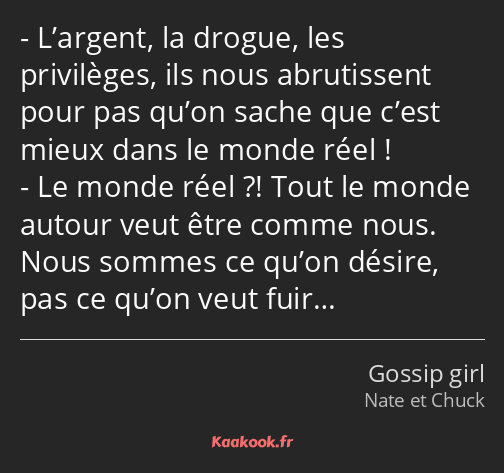 - L’argent, la drogue, les privilèges, ils nous abrutissent pour pas qu’on sache que c’est mieux dans le monde réel !
- Le monde réel ?! Tout le monde autour veut être comme nous. Nous sommes ce qu’on désire, pas ce qu’on veut fuir…

Gossip girl
Nate et Chuck

Kaakook.fr